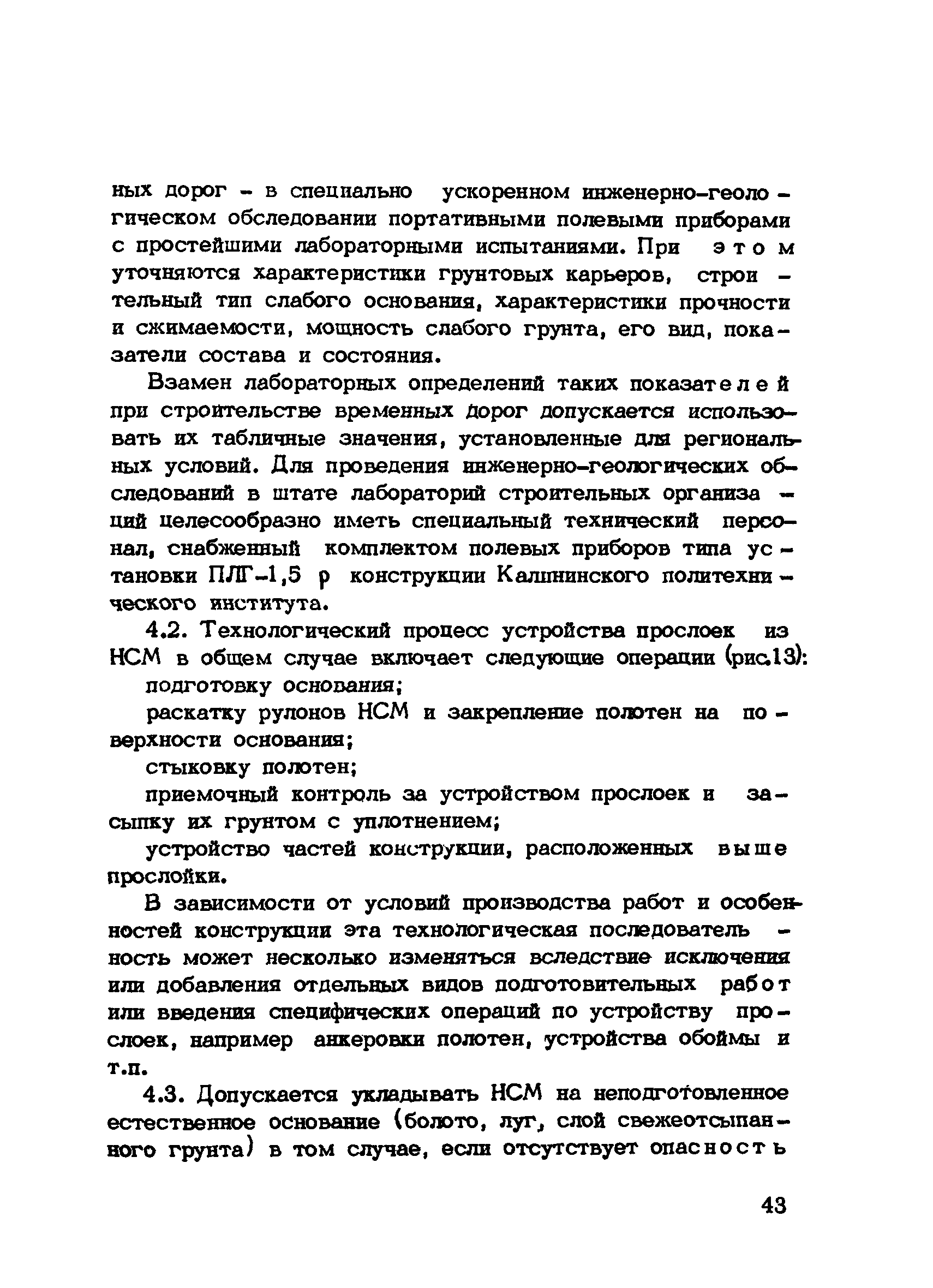 ных дорог - в специально ускоренном инженерно-геологическом обследовании портативными полевыми приборами с простейшими лабораторными испытаниями. При этом уточняются характеристики грунтовых карьеров, строительный тип слабого основания, характеристики прочности и сжимаемости, мощность слабого грунта, его вид, показатели состава и состояния.

Взамен лабораторных определений таких показателей при строительстве временных дорог допускается использовать их табличные значения, установленные для региональных условий. Для проведения инженерно-геологических обследований в штате лабораторий строительных организаций целесообразно иметь специальный технический персонал, снабженный комплектом полевых приборов типа установки ПЛГ-1,5 р конструкции Калининского политехнического института.

4.2. Технологический процесс устройства прослоек из НСМ в общем случае включает следующие операции (рис.13):

подготовку основания;

раскатку рулонов НСМ и закрепление полотен на поверхности основания;

стыковку полотен;

приемочный контроль за устройством прослоек и засыпку их грунтом с уплотнением;

устройство частей конструкции, расположенных выше прослойки.

В зависимости от условий производства работ и особенностей конструкции эта технологическая последовательность может несколько изменяться вследствие исключения или добавления отдельных видов подготовительных работ или введения специфических операций по устройству прослоек, например анкеровки полотен, устройства обоймы и т.п.

4.3. Допускается укладывать НСМ на неподготовленное естественное основание (болото, луг, слой свежеотсыпанного грунта) в том случае, если отсутствует опасность

43